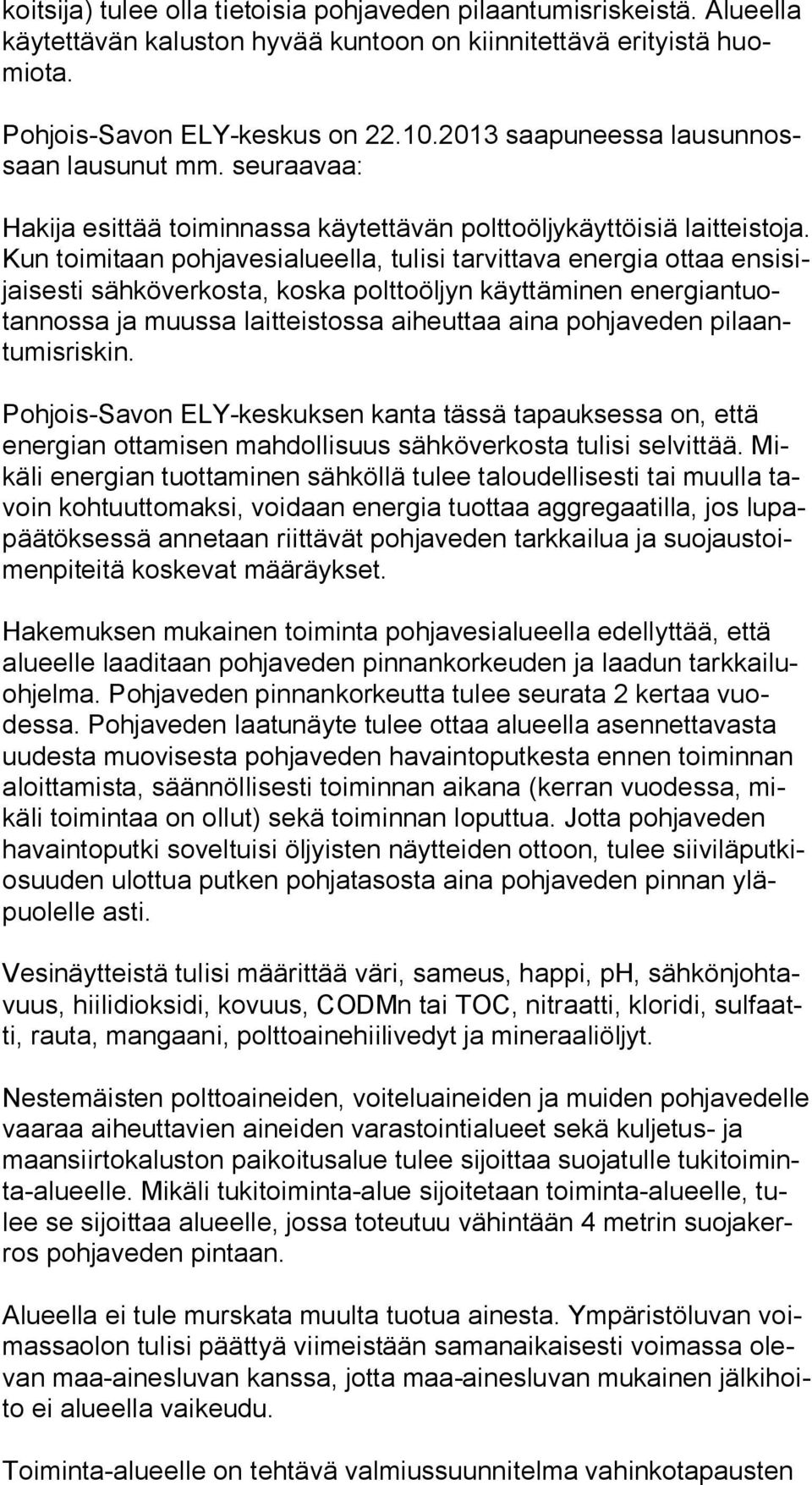 koitsija) tulee olla tietoisia pohjaveden pilaantumisriskeistä. Alueella käytettävän kaluston hyvää kuntoon on kiinnitettävä erityistä huomiota.

Pohjois-Savon ELY-keskus on 22.10.2013 saapuneessa lausunnossaan lausunut mm. seuraavaa:

Hakija esittää toiminnassa käytettävän polttoöljykäyttöisiä laitteistoja. Kun toimitaan pohjavesialueella, tulisi tarvittava energia ottaa ensisijaisesti sähköverkosta, koska polttoöljyn käyttäminen energiantuotannossa ja muussa laitteistossa aiheuttaa aina pohjaveden pilaantumisriskin.

Pohjois-Savon ELY-keskuksen kanta tässä tapauksessa on, että energian ottamisen mahdollisuus sähköverkosta tulisi selvittää. Mikäli energian tuottaminen sähköllä tulee taloudellisesti tai muulla tavoin kohtuuttomaksi, voidaan energia tuottaa aggregaatilla, jos lupapäätöksessä annetaan riittävät pohjaveden tarkkailua ja suojaustoimenpiteitä koskevat määräykset.

Hakemuksen mukainen toiminta pohjavesialueella edellyttää, että alueelle laaditaan pohjaveden pinnankorkeuden ja laadun tarkkailuohjelma. Pohjaveden pinnankorkeutta tulee seurata 2 kertaa vuodessa. Pohjaveden laatunäyte tulee ottaa alueella asennettavasta uudesta muovisesta pohjaveden havaintoputkesta ennen toiminnan aloittamista, säännöllisesti toiminnan aikana (kerran vuodessa, mikäli toimintaa on ollut) sekä toiminnan loputtua. Jotta pohjaveden havaintoputki soveltuisi öljyisten näytteiden ottoon, tulee siiviläputkiosuuden ulottua putken pohjatasosta aina pohjaveden pinnan yläpuolelle asti.

Vesinäytteistä tulisi määrittää väri, sameus, happi, pH, sähkönjohtavuus, hiilidioksidi, kovuus, CODMn tai TOC, nitraatti, kloridi, sulfaatti, rauta, mangaani, polttoainehiilivedyt ja mineraaliöljyt.

Nestemäisten polttoaineiden, voiteluaineiden ja muiden pohjavedelle vaaraa aiheuttavien aineiden varastointialueet sekä kuljetus- ja maansiirtokaluston paikoitusalue tulee sijoittaa suojatulle tukitoiminta-alueelle. Mikäli tukitoiminta-alue sijoitetaan toiminta-alueelle, tulee se sijoittaa alueelle, jossa toteutuu vähintään 4 metrin suojakerros pohjaveden pintaan.

Alueella ei tule murskata muulta tuotua ainesta. Ympäristöluvan voimassaolon tulisi päättyä viimeistään samanaikaisesti voimassa olevan maa-ainesluvan kanssa, jotta maa-ainesluvan mukainen jälkihoito ei alueella vaikeudu.

Toiminta-alueelle on tehtävä valmiussuunnitelma vahinkotapausten